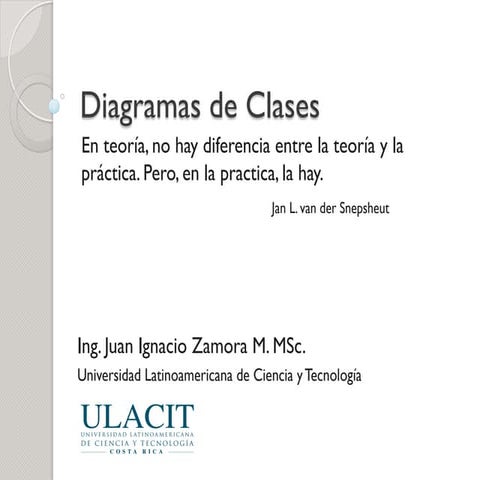 Diagramas de Clases

En teoría, no hay diferencia entre la teoría y la práctica. Pero, en la practica, la hay.

Jan L. van der Snepsheut

Ing. Juan Ignacio Zamora M. MSc.

Universidad Latinoamericana de Ciencia y Tecnología

ULACIT
UNIVERSIDAD LATINOAMERICANA
DE CIENCIA Y TECNOLOGÍA
COSTA RICA